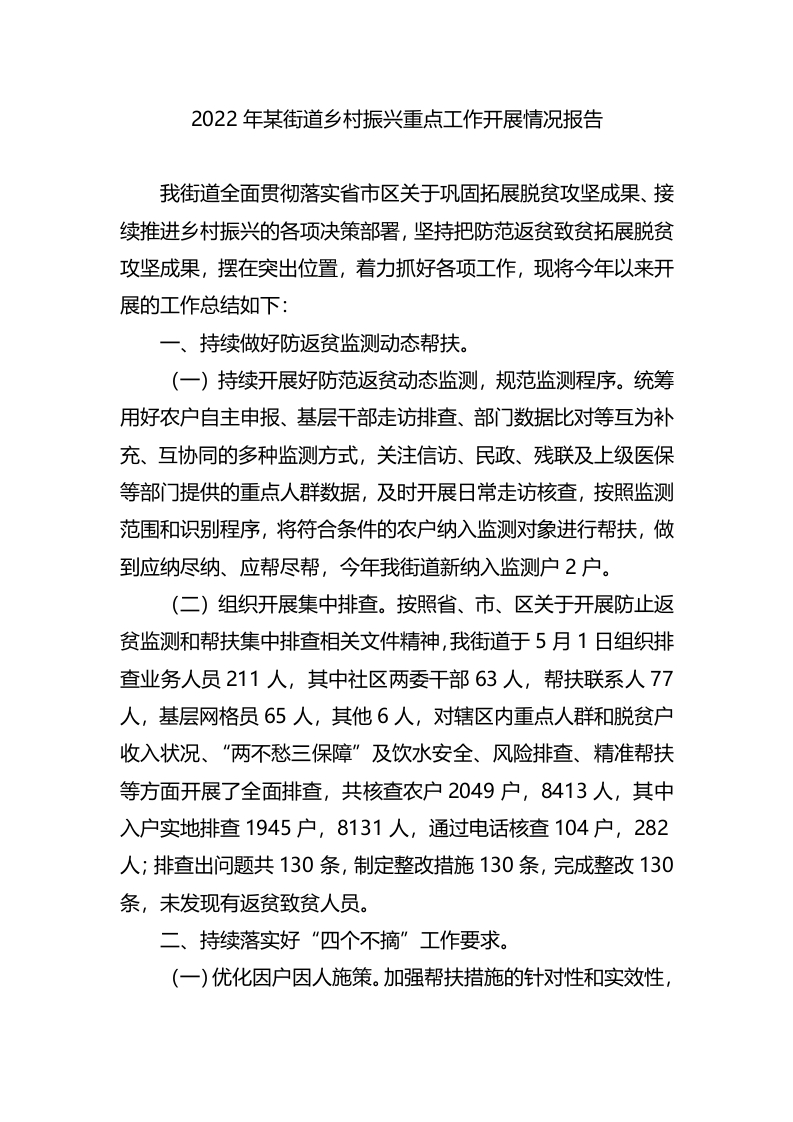 2022 年某街道乡村振兴重点工作开展情况报告

我街道全面贯彻落实省市区关于巩固拓展脱贫攻坚成果、接续推进乡村振兴的各项决策部署，坚持把防范返贫致贫拓展脱贫攻坚成果，摆在突出位置，着力抓好各项工作，现将今年以来开展的工作总结如下：

一、持续做好防返贫监测动态帮扶。

（一）持续开展好防范返贫动态监测，规范监测程序。统筹用好农户自主申报、基层干部走访排查、部门数据比对等互为补充、互协同的多种监测方式，关注信访、民政、残联及上级医保等部门提供的重点人群数据，及时开展日常走访核查，按照监测范围和识别程序，将符合条件的农户纳入监测对象进行帮扶，做到应纳尽纳、应帮尽帮，今年我街道新纳入监测户 2 户。

（二）组织开展集中排查。按照省、市、区关于开展防止返贫监测和帮扶集中排查相关文件精神，我街道于 5 月 1 日组织排查业务人员 211 人，其中社区两委干部 63 人，帮扶联系人 77 人，基层网格员 65 人，其他 6 人，对辖区内重点人群和脱贫户收入状况、“两不愁三保障”及饮水安全、风险排查、精准帮扶等方面开展了全面排查，共核查农户 2049 户，8413 人，其中入户实地排查 1945 户，8131 人，通过电话核查 104 户，282 人；排查出问题共 130 条，制定整改措施 130 条，完成整改 130 条，未发现有返贫致贫人员。

二、持续落实好“四个不摘”工作要求。

（一）优化因户因人施策。加强帮扶措施的针对性和实效性，